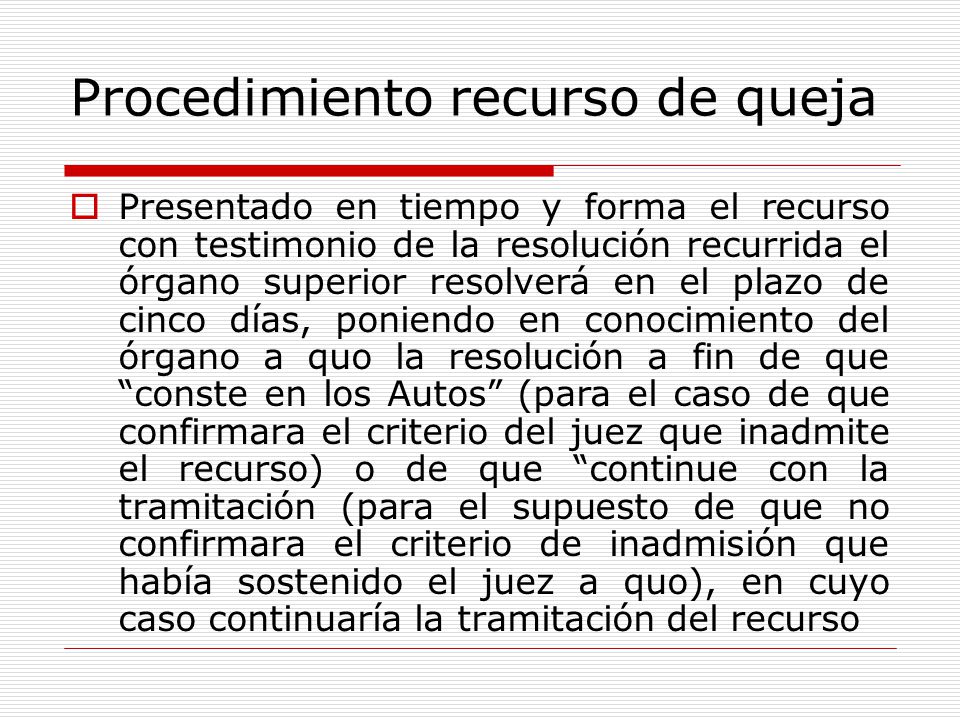 Procedimiento recurso de queja

Presentado en tiempo y forma el recurso con testimonio de la resolución recurrida el órgano superior resolverá en el plazo de cinco días, poniendo en conocimiento del órgano a quo la resolución a fin de que “conste en los Autos” (para el caso de que confirmara el criterio del juez que inadmite el recurso) o de que “continue con la tramitación (para el supuesto de que no confirmara el criterio de inadmisión que había sostenido el juez a quo), en cuyo caso continuaría la tramitación del recurso